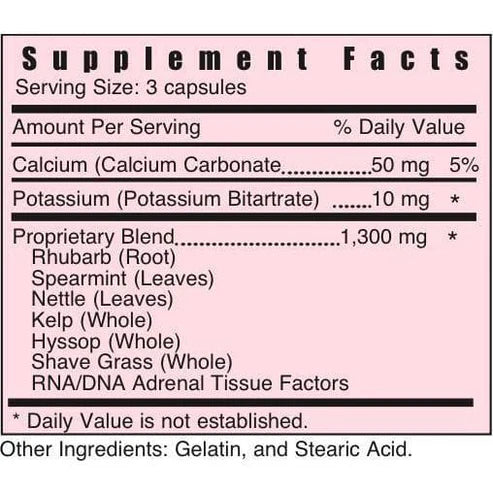 Supplement Facts
Serving Size: 3 capsules

Amount Per Serving % Daily Value

Calcium (Calcium Carbonate 50 mg 5%

Potassium (Potassium Bitartrate) 10 mg *

Proprietary Blend 1,300 mg *
Rhubarb (Root)
Spearmint (Leaves)
Nettle (Leaves)
Kelp (Whole)
Hyssop (Whole)
Shave Grass (Whole)
RNA/DNA Adrenal Tissue Factors

* Daily Value is not established.

Other Ingredients: Gelatin, and Stearic Acid.